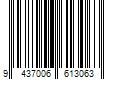 9 437006 613063